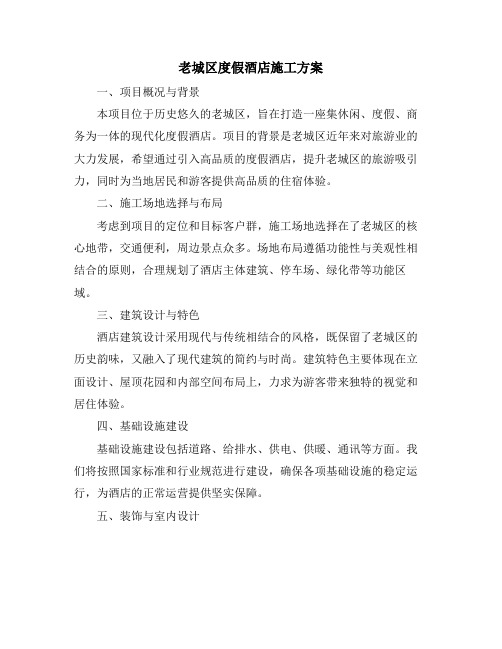 老城区度假酒店施工方案

一、项目概况与背景

本项目位于历史悠久的老城区，旨在打造一座集休闲、度假、商务为一体的现代化度假酒店。项目的背景是老城区近年来对旅游业的大力发展，希望通过引入高品质的度假酒店，提升老城区的旅游吸引力，同时为当地居民和游客提供高品质的住宿体验。

二、施工场地选择与布局

考虑到项目的定位和目标客户群，施工场地选择在了老城区的核心地带，交通便利，周边景点众多。场地布局遵循功能性与美观性相结合的原则，合理规划了酒店主体建筑、停车场、绿化带等功能区域。

三、建筑设计与特色

酒店建筑设计采用现代与传统相结合的风格，既保留了老城区的历史韵味，又融入了现代建筑的简约与时尚。建筑特色主要体现在立面设计、屋顶花园和内部空间布局上，力求为游客带来独特的视觉和居住体验。

四、基础设施建设

基础设施建设包括道路、给排水、供电、供暖、通讯等方面。我们将按照国家标准和行业规范进行建设，确保各项基础设施的稳定运行，为酒店的正常运营提供坚实保障。

五、装饰与室内设计